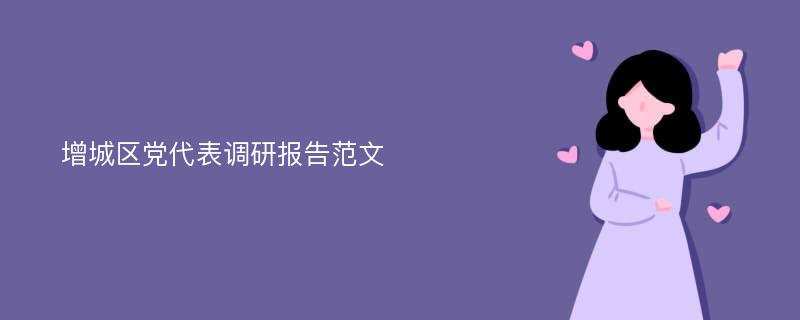 增城区党代表调研报告范文